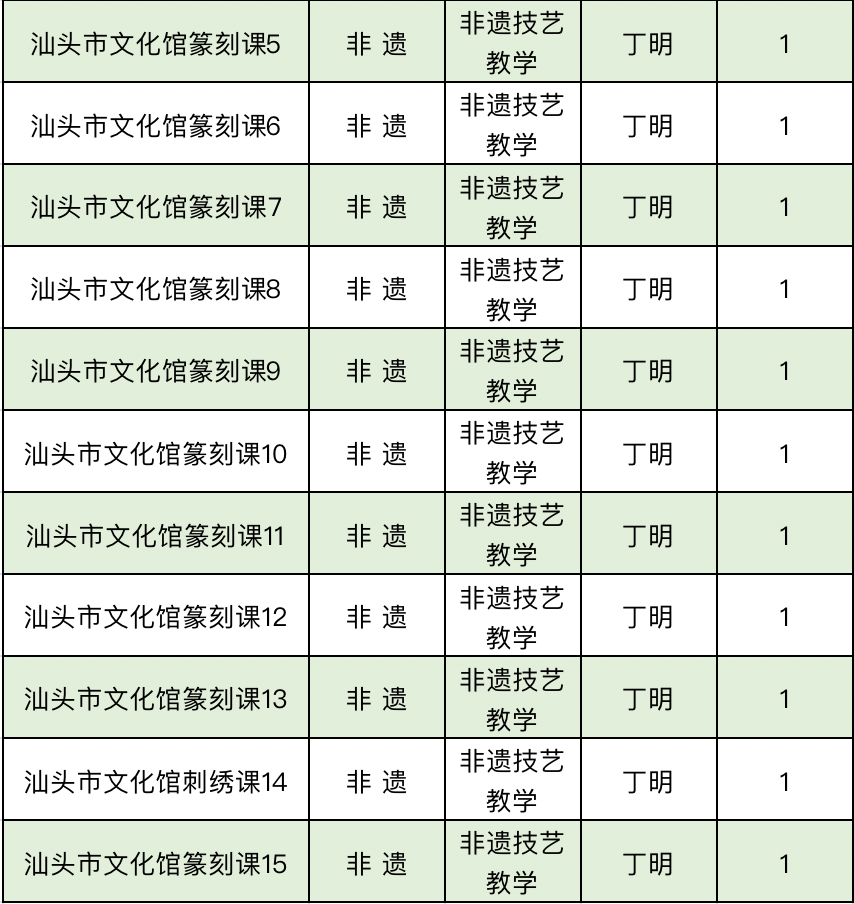 | 汕头市文化馆篆刻课5 | 非 遗 | 非遗技艺教学 | 丁明 | 1 |
|---|---|---|---|---|
| 汕头市文化馆篆刻课6 | 非 遗 | 非遗技艺教学 | 丁明 | 1 |
| 汕头市文化馆篆刻课7 | 非 遗 | 非遗技艺教学 | 丁明 | 1 |
| 汕头市文化馆篆刻课8 | 非 遗 | 非遗技艺教学 | 丁明 | 1 |
| 汕头市文化馆篆刻课9 | 非 遗 | 非遗技艺教学 | 丁明 | 1 |
| 汕头市文化馆篆刻课10 | 非 遗 | 非遗技艺教学 | 丁明 | 1 |
| 汕头市文化馆篆刻课11 | 非 遗 | 非遗技艺教学 | 丁明 | 1 |
| 汕头市文化馆篆刻课12 | 非 遗 | 非遗技艺教学 | 丁明 | 1 |
| 汕头市文化馆篆刻课13 | 非 遗 | 非遗技艺教学 | 丁明 | 1 |
| 汕头市文化馆刺绣课14 | 非 遗 | 非遗技艺教学 | 丁明 | 1 |
| 汕头市文化馆篆刻课15 | 非 遗 | 非遗技艺教学 | 丁明 | 1 |